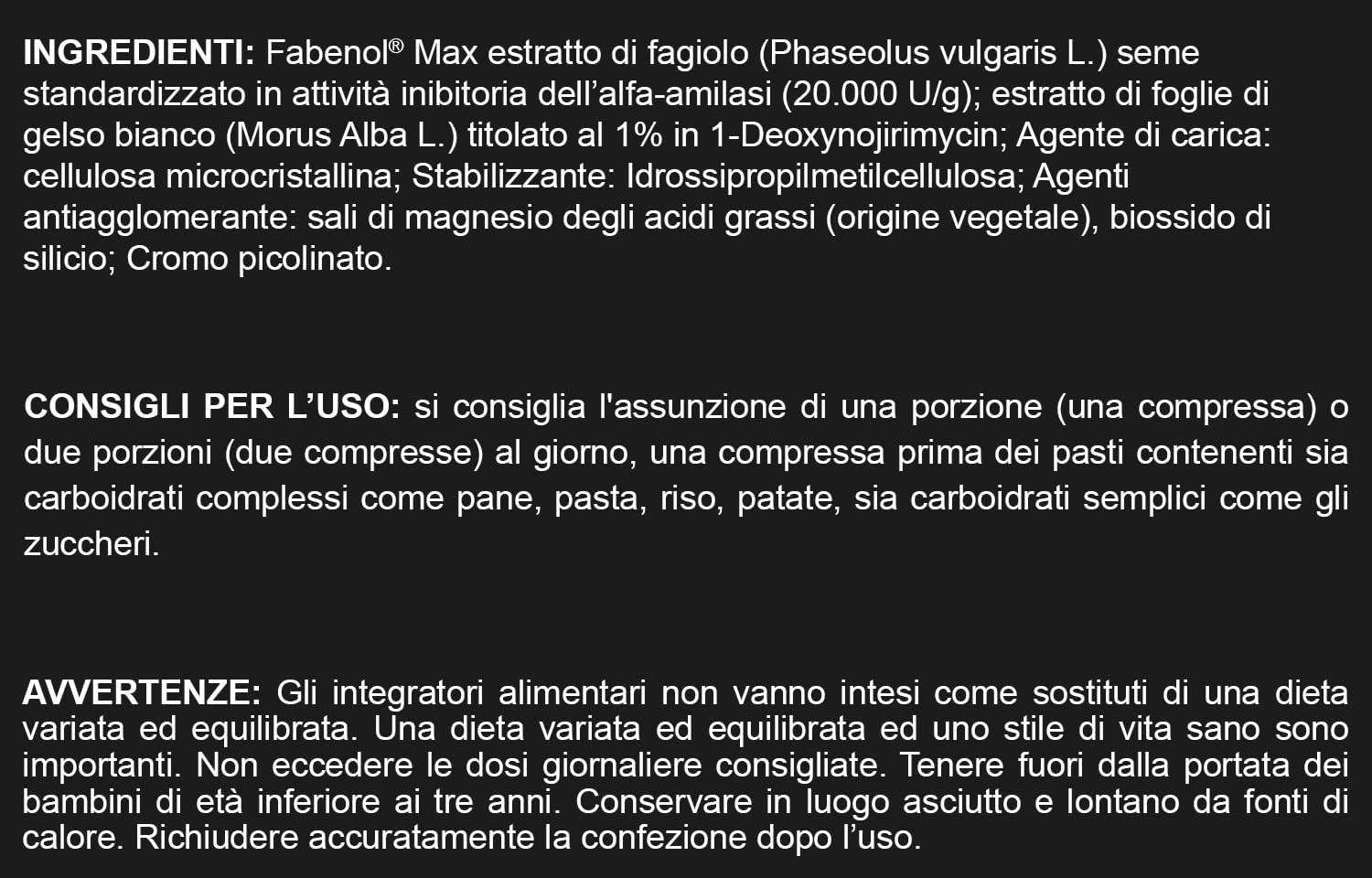 INGREDIENTI: Fabenol® Max estratto di fagiolo (Phaseolus vulgaris L.) seme standardizzato in attività inibitoria dell'alfa-amilasi (20.000 U/g); estratto di foglie di gelso bianco (Morus Alba L.) titolato al 1% in 1-Deoxynojirimycin; Agente di carica: cellulosa microcristallina; Stabilizzante: Idrossipropilmetilcellulosa; Agenti antiagglomerante: sali di magnesio degli acidi grassi (origine vegetale), biossido di silicio; Cromo picolinato.

CONSIGLI PER L'USO: si consiglia l'assunzione di una porzione (una compressa) o due porzioni (due compresse) al giorno, una compressa prima dei pasti contenenti sia carboidrati complessi come pane, pasta, riso, patate, sia carboidrati semplici come gli zuccheri.

AVVERTENZE: Gli integratori alimentari non vanno intesi come sostituti di una dieta variata ed equilibrata. Una dieta variata ed equilibrata ed uno stile di vita sano sono importanti. Non eccedere le dosi giornaliere consigliate. Tenere fuori dalla portata dei bambini di età inferiore ai tre anni. Conservare in luogo asciutto e lontano da fonti di calore. Richiudere accuratamente la confezione dopo l'uso.